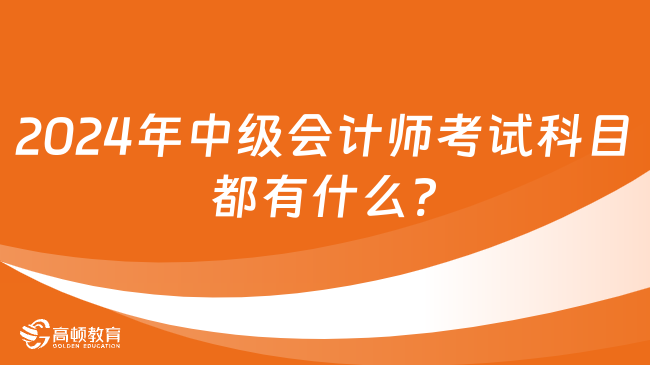 2024年中级会计师考试科目都有什么?

高顿教育
GOLDEN EDUCATION